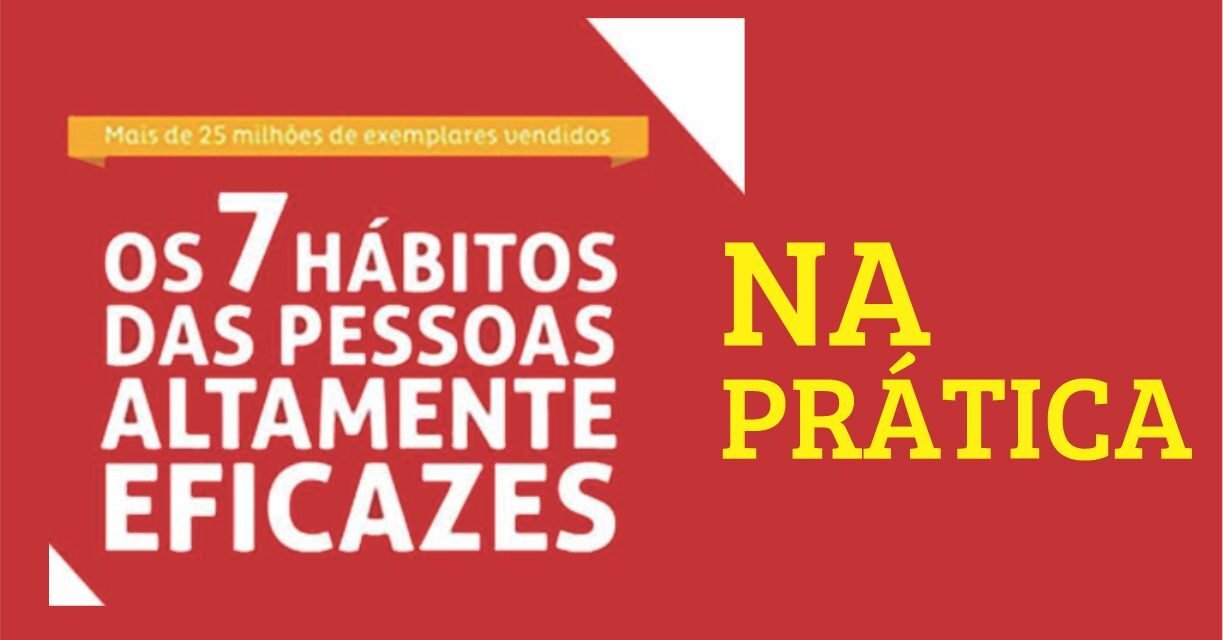 Mais de 25 milhões de exemplares vendidos

OS 7 HÁBITOS DAS PESSOAS ALTAMENTE EFICAZES

NA PRÁTICA